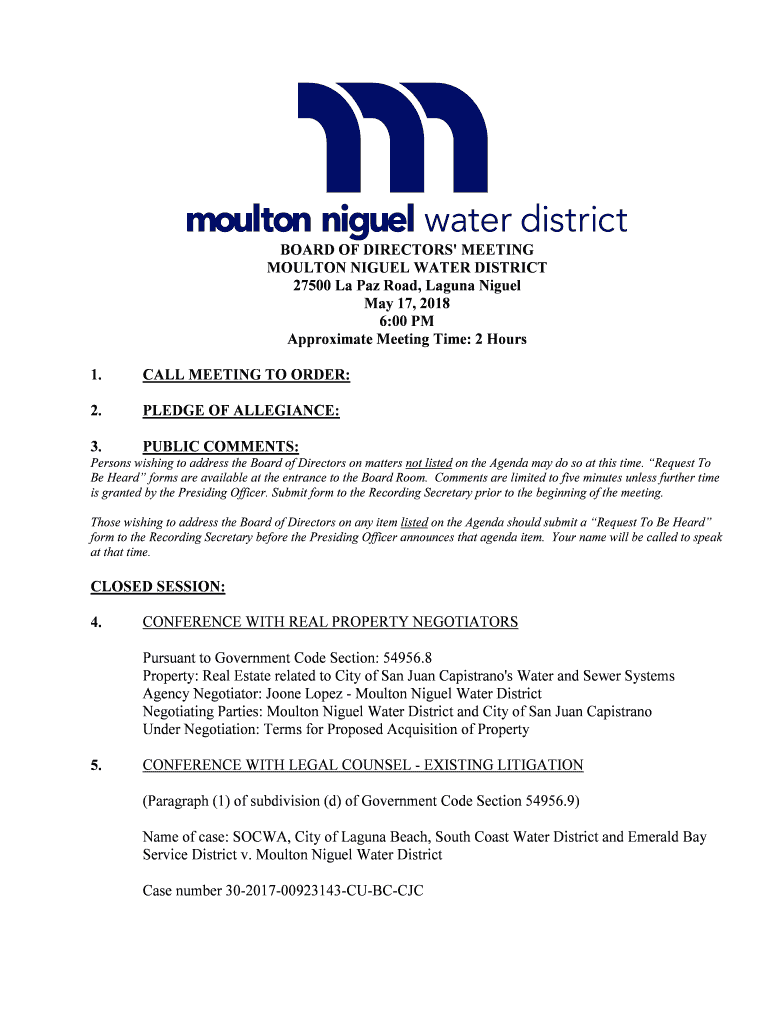 moulton niguel water district

BOARD OF DIRECTORS' MEETING
MOULTON NIGUEL WATER DISTRICT
27500 La Paz Road, Laguna Niguel
May 17, 2018
6:00 PM
Approximate Meeting Time: 2 Hours

1. CALL MEETING TO ORDER:

2. PLEDGE OF ALLEGIANCE:

3. PUBLIC COMMENTS:
Persons wishing to address the Board of Directors on matters not listed on the Agenda may do so at this time. “Request To Be Heard” forms are available at the entrance to the Board Room. Comments are limited to five minutes unless further time is granted by the Presiding Officer. Submit form to the Recording Secretary prior to the beginning of the meeting.

Those wishing to address the Board of Directors on any item listed on the Agenda should submit a “Request To Be Heard” form to the Recording Secretary before the Presiding Officer announces that agenda item. Your name will be called to speak at that time.

CLOSED SESSION:

4. CONFERENCE WITH REAL PROPERTY NEGOTIATORS

Pursuant to Government Code Section: 54956.8
Property: Real Estate related to City of San Juan Capistrano's Water and Sewer Systems
Agency Negotiator: Joone Lopez - Moulton Niguel Water District
Negotiating Parties: Moulton Niguel Water District and City of San Juan Capistrano
Under Negotiation: Terms for Proposed Acquisition of Property

5. CONFERENCE WITH LEGAL COUNSEL - EXISTING LITIGATION

(Paragraph (1) of subdivision (d) of Government Code Section 54956.9)

Name of case: SOCWA, City of Laguna Beach, South Coast Water District and Emerald Bay Service District v. Moulton Niguel Water District

Case number 30-2017-00923143-CU-BC-CJC